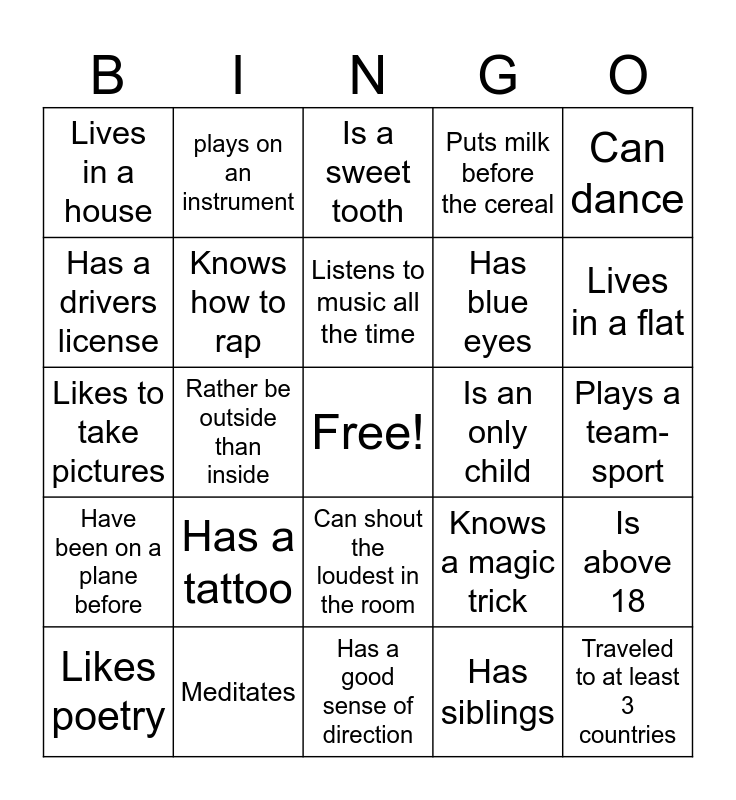 | B | I | N | G | O |
|---|---|---|---|---|
| Lives in a house | plays on an instrument | Is a sweet tooth | Puts milk before the cereal | Can dance |
| Has a drivers license | Knows how to rap | Listens to music all the time | Has blue eyes | Lives in a flat |
| Likes to take pictures | Rather be outside than inside | Free! | Is an only child | Plays a team-sport |
| Have been on a plane before | Has a tattoo | Can shout the loudest in the room | Knows a magic trick | Is above 18 |
| Likes poetry | Meditates | Has a good sense of direction | Has siblings | Traveled to at least 3 countries |